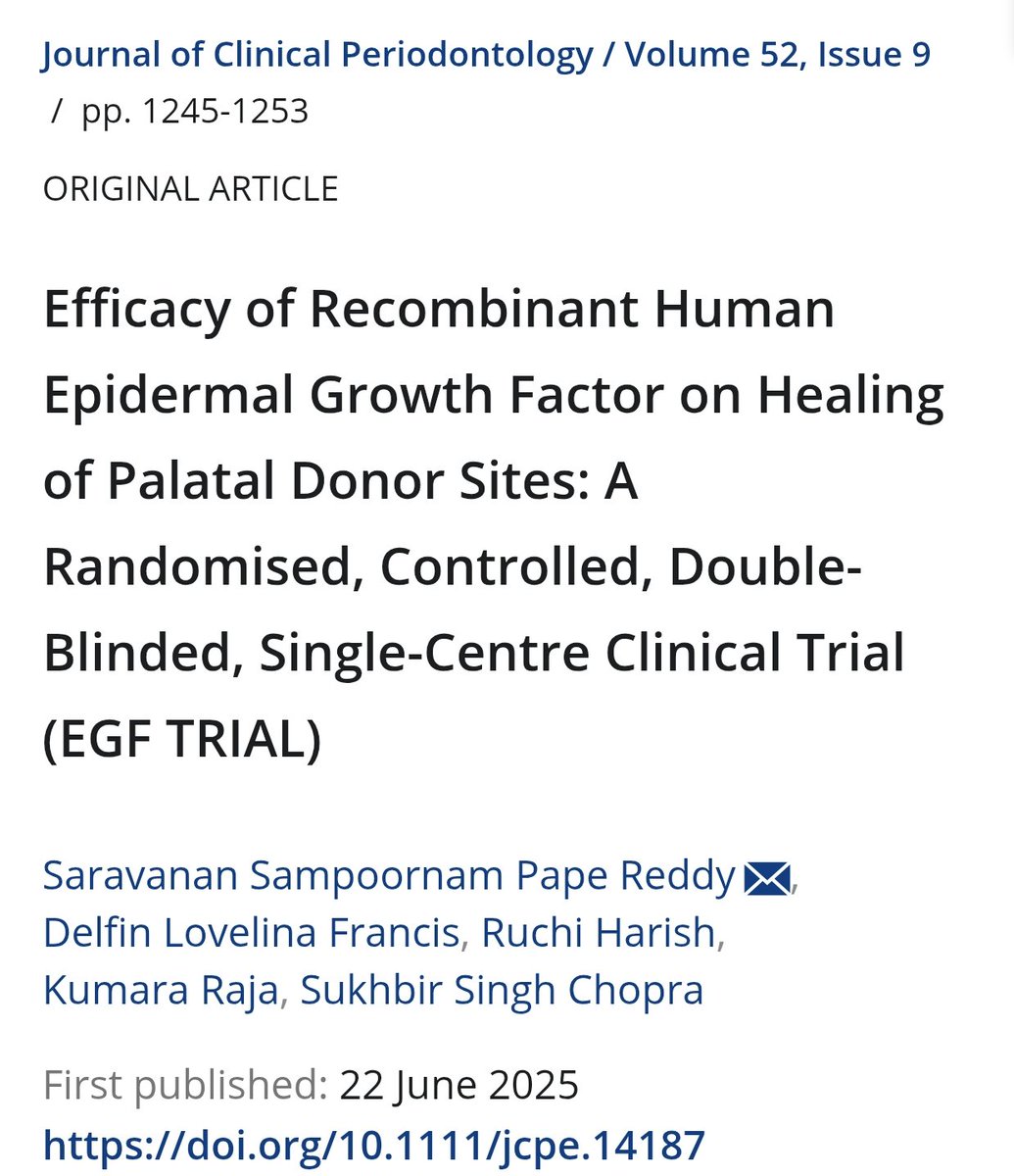 Journal of Clinical Periodontology / Volume 52, Issue 9 / pp. 1245-1253

ORIGINAL ARTICLE

Efficacy of Recombinant Human Epidermal Growth Factor on Healing of Palatal Donor Sites: A Randomised, Controlled, Double-Blinded, Single-Centre Clinical Trial (EGF TRIAL)

Saravanan Sampoornam Pape Reddy, Delfin Lovelina Francis, Ruchi Harish, Kumara Raja, Sukhbir Singh Chopra

First published: 22 June 2025

https://doi.org/10.1111/jcpe.14187